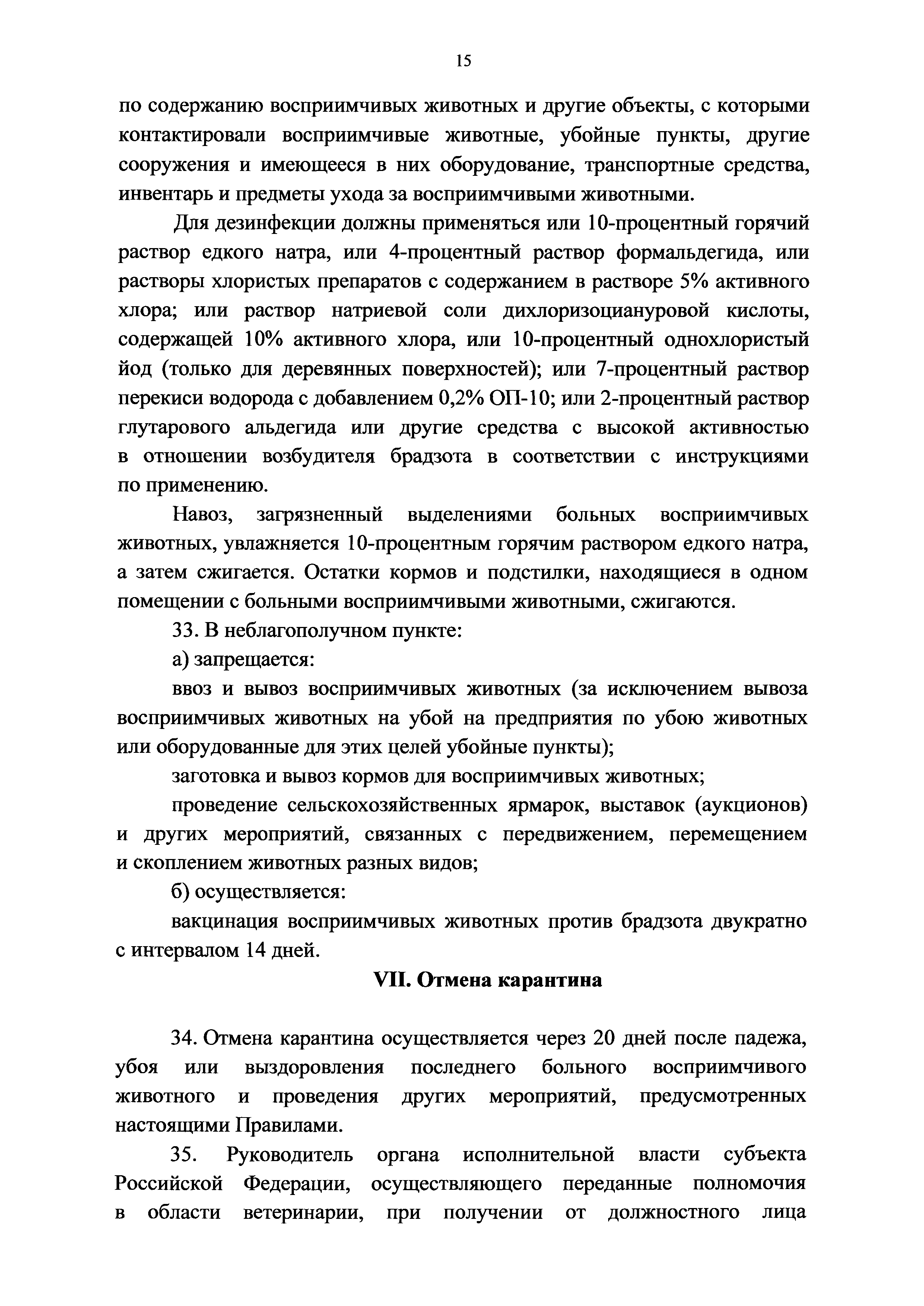 15

по содержанию восприимчивых животных и другие объекты, с которыми контактировали восприимчивые животные, убойные пункты, другие сооружения и имеющееся в них оборудование, транспортные средства, инвентарь и предметы ухода за восприимчивыми животными.

Для дезинфекции должны применяться или 10-процентный горячий раствор едкого натра, или 4-процентный раствор формальдегида, или растворы хлористых препаратов с содержанием в растворе 5% активного хлора; или раствор натриевой соли дихлоризоциануровой кислоты, содержащей 10% активного хлора, или 10-процентный однохлористый йод (только для деревянных поверхностей); или 7-процентный раствор перекиси водорода с добавлением 0,2% ОП-10; или 2-процентный раствор глутарового альдегида или другие средства с высокой активностью в отношении возбудителя брадзота в соответствии с инструкциями по применению.

Навоз, загрязненный выделениями больных восприимчивых животных, увлажняется 10-процентным горячим раствором едкого натра, а затем сжигается. Остатки кормов и подстилки, находящиеся в одном помещении с больными восприимчивыми животными, сжигаются.

33. В неблагополучном пункте:

а) запрещается:

ввоз и вывоз восприимчивых животных (за исключением вывоза восприимчивых животных на убой на предприятия по убою животных или оборудованные для этих целей убойные пункты);

заготовка и вывоз кормов для восприимчивых животных;

проведение сельскохозяйственных ярмарок, выставок (аукционов) и других мероприятий, связанных с передвижением, перемещением и скоплением животных разных видов;

б) осуществляется:

вакцинация восприимчивых животных против брадзота двукратно с интервалом 14 дней.

VII. Отмена карантина

34. Отмена карантина осуществляется через 20 дней после падежа, убоя или выздоровления последнего больного восприимчивого животного и проведения других мероприятий, предусмотренных настоящими Правилами.

35. Руководитель органа исполнительной власти субъекта Российской Федерации, осуществляющего переданные полномочия в области ветеринарии, при получении от должностного лица